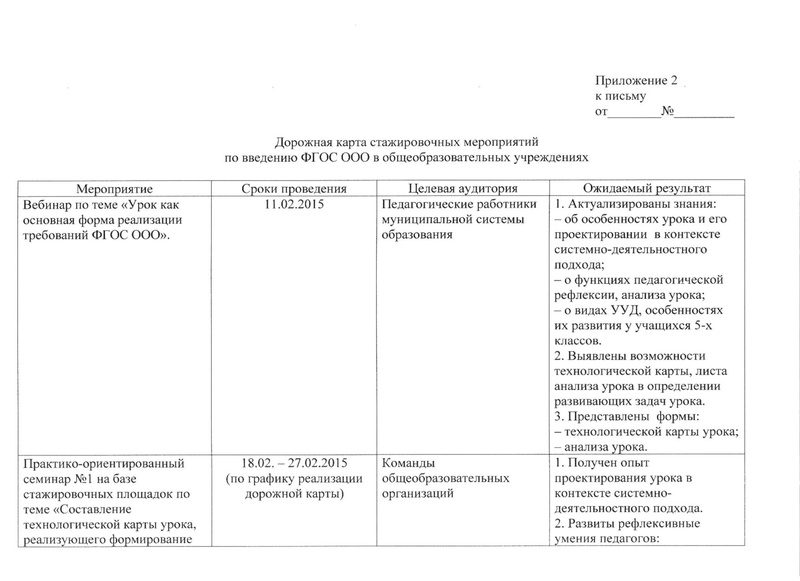 Приложение 2
к письму
от________№_________

Дорожная карта стажировочных мероприятий
по введению ФГОС ООО в общеобразовательных учреждениях

| Мероприятие | Сроки проведения | Целевая аудитория | Ожидаемый результат |
|---|---|---|---|
| Вебинар по теме «Урок как основная форма реализации требований ФГОС ООО». | 11.02.2015 | Педагогические работники муниципальной системы образования | 1. Актуализированы знания: – об особенностях урока и его проектировании в контексте системно-деятельностного подхода; – о функциях педагогической рефлексии, анализа урока; – о видах УУД, особенностях их развития у учащихся 5-х классов. 2. Выявлены возможности технологической карты, листа анализа урока в определении развивающих задач урока. 3. Представлены формы: – технологической карты урока; – анализа урока. |
| Практико-ориентированный семинар №1 на базе стажировочных площадок по теме «Составление технологической карты урока, реализующего формирование | 18.02. – 27.02.2015 (по графику реализации дорожной карты) | Команды общеобразовательных организаций | 1. Получен опыт проектирования урока в контексте системно-деятельностного подхода. 2. Развиты рефлексивные умения педагогов: |